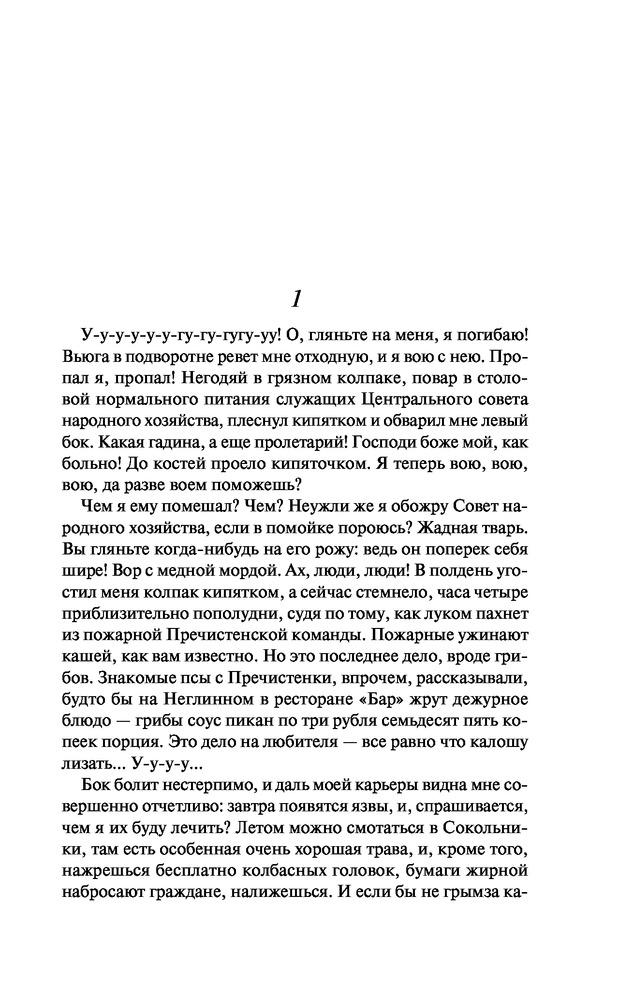 1

У-у-у-у-у-у-гу-гу-гугу-уу! О, гляньте на меня, я погибаю! Вьюга в подворотне ревет мне отходную, и я вою с нею. Пропал я, пропал! Негодяй в грязном колпаке, повар в столовой нормального питания служащих Центрального совета народного хозяйства, плеснул кипятком и обварил мне левый бок. Какая гадина, а еще пролетарий! Господи боже мой, как больно! До костей проело кипяточком. Я теперь вою, вою, вою, да разве воем поможешь?

Чем я ему помешал? Чем? Неужли же я обожру Совет народного хозяйства, если в помойке пороюсь? Жадная тварь. Вы гляньте когда-нибудь на его рожу: ведь он поперек себя шире! Вор с медной мордой. Ах, люди, люди! В полдень угостил меня колпак кипятком, а сейчас стемнело, часа четыре приблизительно пополудни, судя по тому, как луком пахнет из пожарной Пречистенской команды. Пожарные ужинают кашей, как вам известно. Но это последнее дело, вроде грибов. Знакомые псы с Пречистенки, впрочем, рассказывали, будто бы на Неглинном в ресторане «Бар» жрут дежурное блюдо — грибы соус пикан по три рубля семьдесят пять копеек порция. Это дело на любителя — все равно что калошу лизать... У-у-у-у...

Бок болит нестерпимо, и даль моей карьеры видна мне совершенно отчетливо: завтра появятся язвы, и, спрашивается, чем я их буду лечить? Летом можно смотаться в Сокольники, там есть особенная очень хорошая трава, и, кроме того, нажрешься бесплатно колбасных головок, бумаги жирной набросают граждане, налижешься. И если бы не грымза ка-